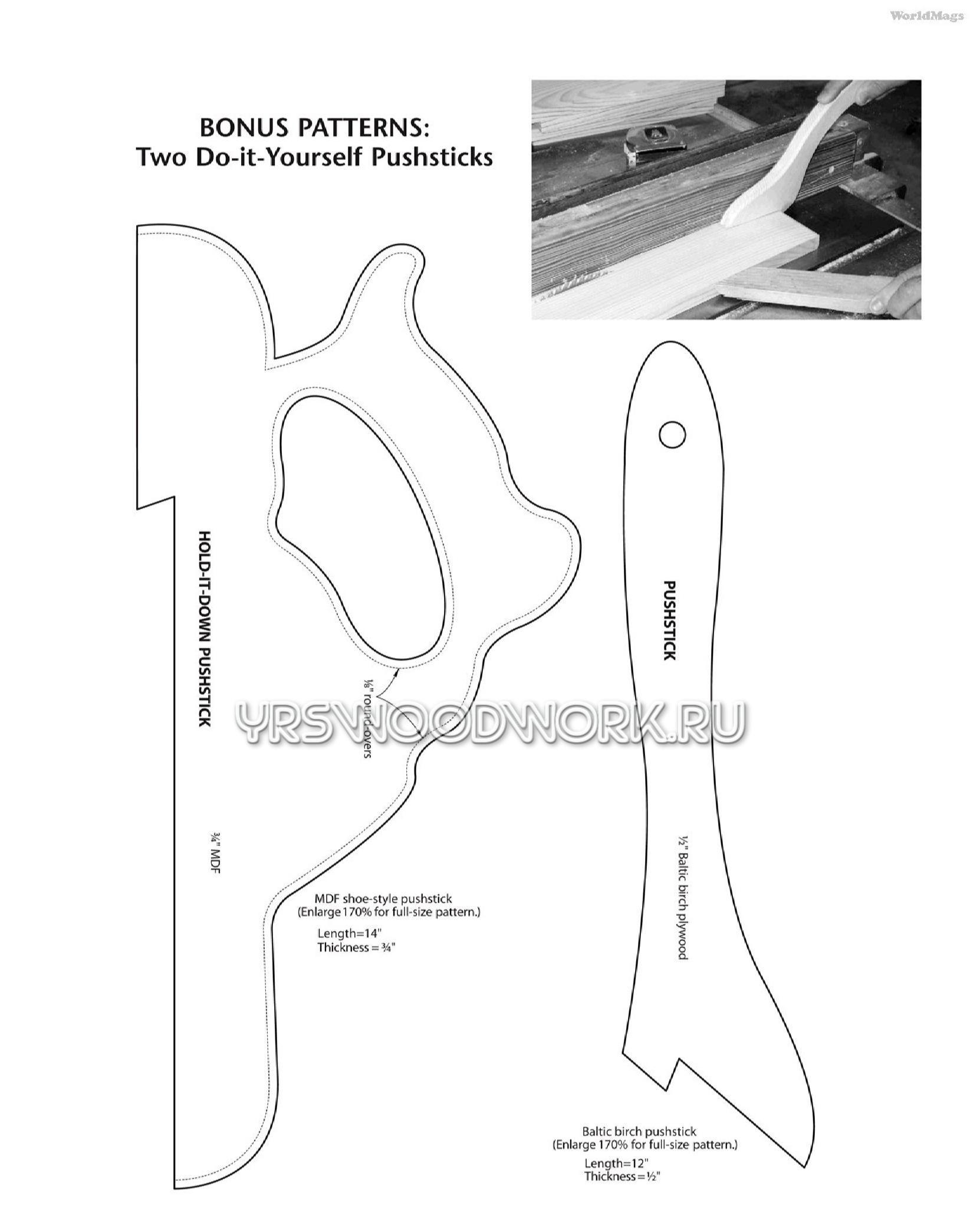 WorldMags

BONUS PATTERNS:
Two Do-it-Yourself Pushsticks

HOLD-IT-DOWN PUSHSTICK

⅛" round-overs

¾" MDF

MDF shoe-style pushstick
(Enlarge 170% for full-size pattern.)

Length=14"
Thickness=¾"

YRSWOODWORK.RU

PUSHSTICK

½" Baltic birch plywood

Baltic birch pushstick
(Enlarge 170% for full-size pattern.)

Length=12"
Thickness=½"